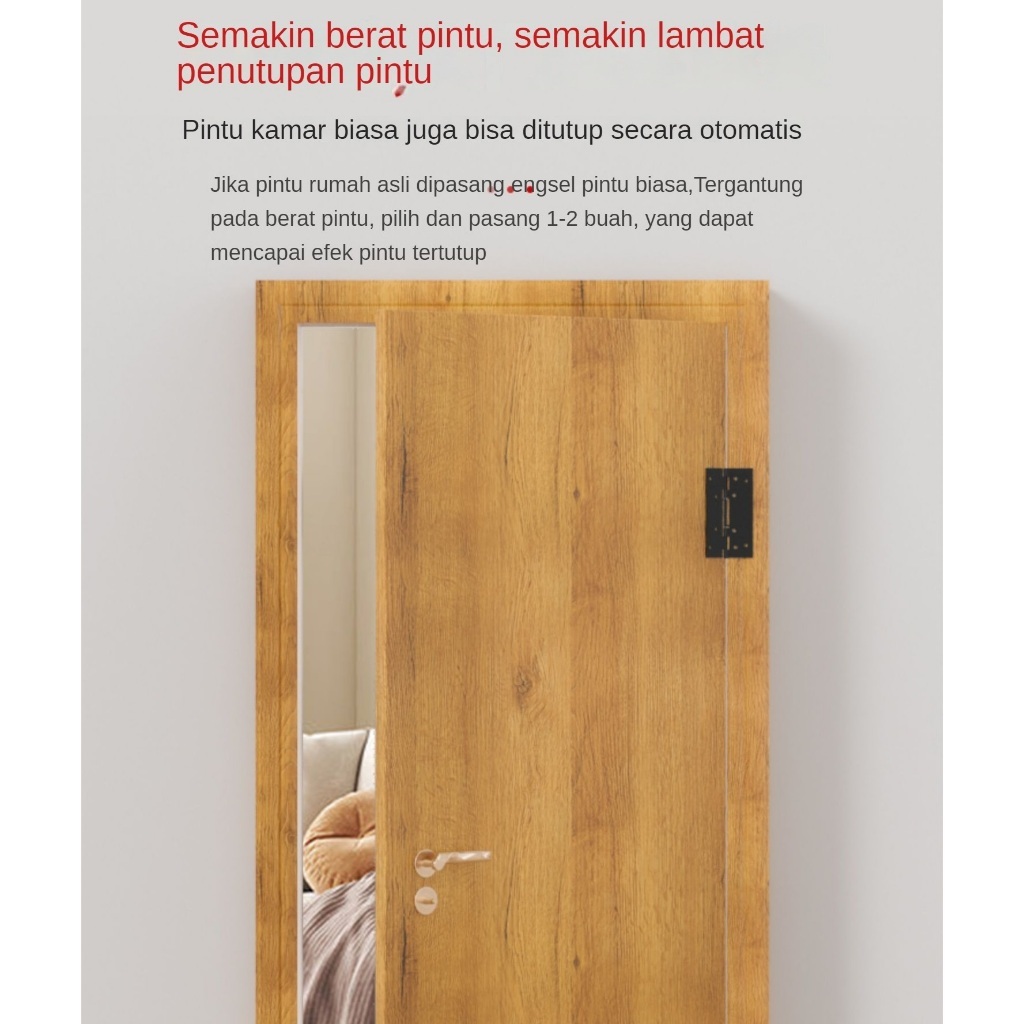 Semakin berat pintu, semakin lambat penutupan pintu

Pintu kamar biasa juga bisa ditutup secara otomatis

Jika pintu rumah asli dipasang engsel pintu biasa,Tergantung pada berat pintu, pilih dan pasang 1-2 buah, yang dapat mencapai efek pintu tertutup